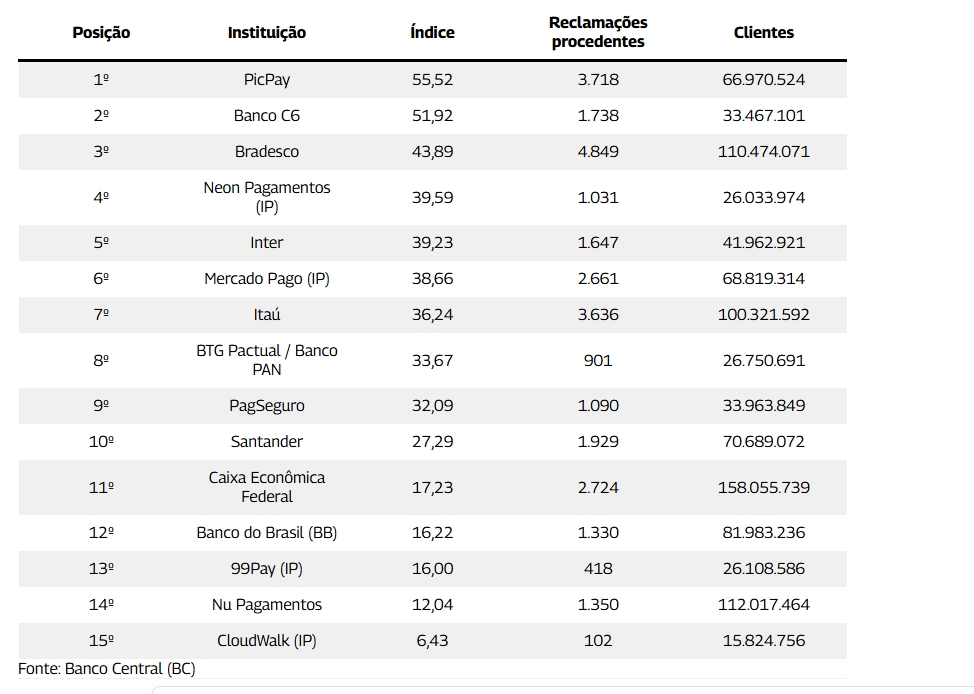 | Posição | Instituição | Índice | Reclamações procedentes | Clientes |
|---|---|---|---|---|
| 1º | PicPay | 55,52 | 3.718 | 66.970.524 |
| 2º | Banco C6 | 51,92 | 1.738 | 33.467.101 |
| 3º | Bradesco | 43,89 | 4.849 | 110.474.071 |
| 4º | Neon Pagamentos (IP) | 39,59 | 1.031 | 26.033.974 |
| 5º | Inter | 39,23 | 1.647 | 41.962.921 |
| 6º | Mercado Pago (IP) | 38,66 | 2.661 | 68.819.314 |
| 7º | Itaú | 36,24 | 3.636 | 100.321.592 |
| 8º | BTG Pactual / Banco PAN | 33,67 | 901 | 26.750.691 |
| 9º | PagSeguro | 32,09 | 1.090 | 33.963.849 |
| 10º | Santander | 27,29 | 1.929 | 70.689.072 |
| 11º | Caixa Econômica Federal | 17,23 | 2.724 | 158.055.739 |
| 12º | Banco do Brasil (BB) | 16,22 | 1.330 | 81.983.236 |
| 13º | 99Pay (IP) | 16,00 | 418 | 26.108.586 |
| 14º | Nu Pagamentos | 12,04 | 1.350 | 112.017.464 |
| 15º | CloudWalk (IP) | 6,43 | 102 | 15.824.756 |

Fonte: Banco Central (BC)